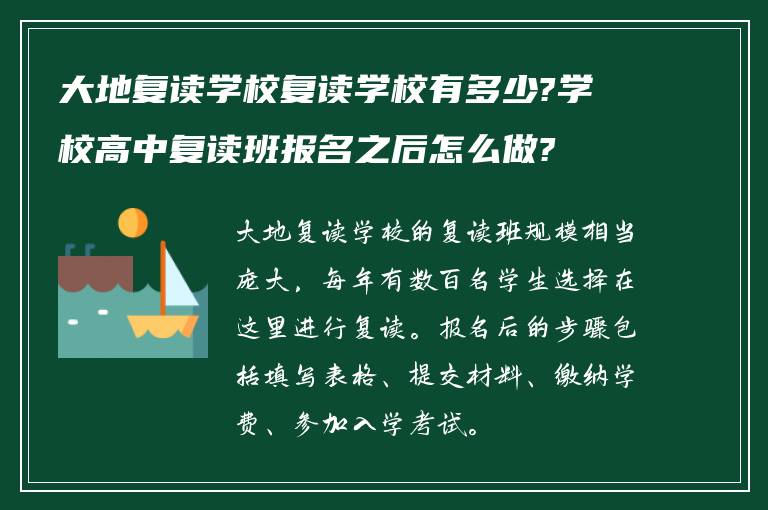 大地复读学校复读学校有多少?学校高中复读班报名之后怎么做?

大地复读学校的复读班规模相当庞大，每年有数百名学生选择在这里进行复读。报名后的步骤包括填写表格、提交材料、缴纳学费、参加入学考试。